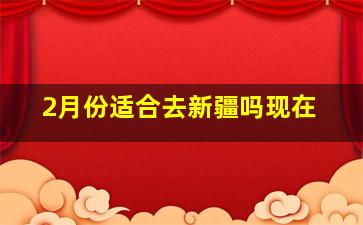 2月份适合去新疆吗现在